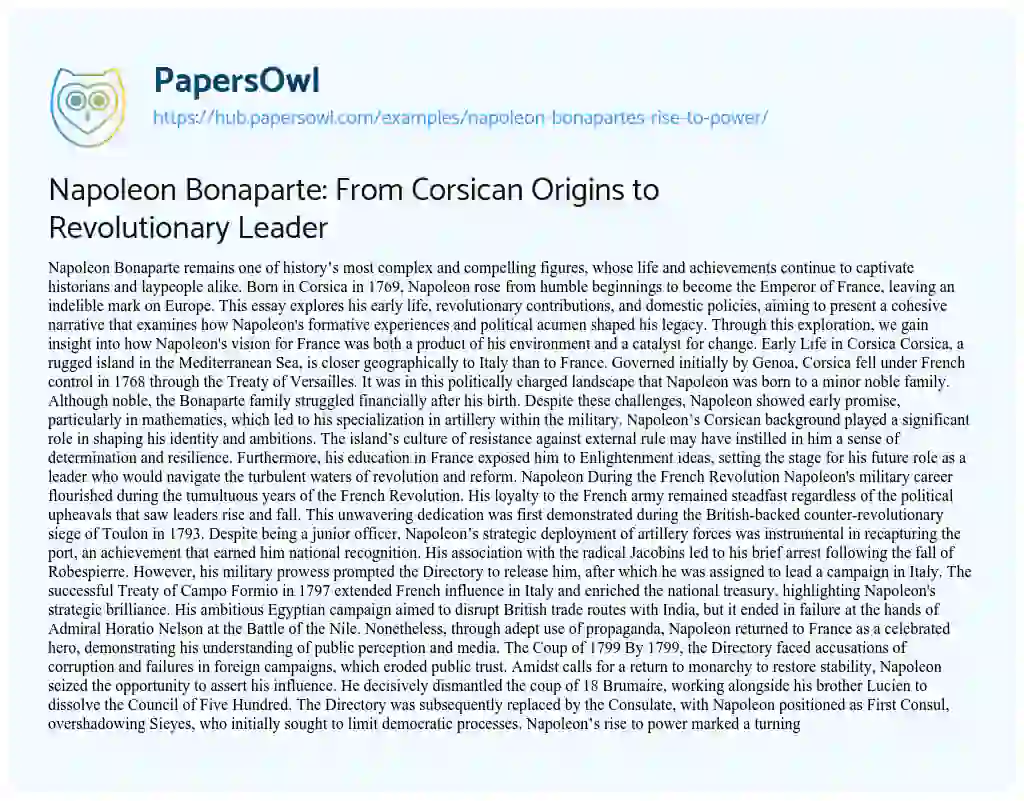 PapersOwl
https://hub.papersowl.com/examples/napoleon-bonapartes-rise-to-power/

Napoleon Bonaparte: From Corsican Origins to Revolutionary Leader

Napoleon Bonaparte remains one of history's most complex and compelling figures, whose life and achievements continue to captivate historians and laypeople alike. Born in Corsica in 1769, Napoleon rose from humble beginnings to become the Emperor of France, leaving an indelible mark on Europe. This essay explores his early life, revolutionary contributions, and domestic policies, aiming to present a cohesive narrative that examines how Napoleon's formative experiences and political acumen shaped his legacy. Through this exploration, we gain insight into how Napoleon's vision for France was both a product of his environment and a catalyst for change. Early Life in Corsica Corsica, a rugged island in the Mediterranean Sea, is closer geographically to Italy than to France. Governed initially by Genoa, Corsica fell under French control in 1768 through the Treaty of Versailles. It was in this politically charged landscape that Napoleon was born to a minor noble family. Although noble, the Bonaparte family struggled financially after his birth. Despite these challenges, Napoleon showed early promise, particularly in mathematics, which led to his specialization in artillery within the military. Napoleon's Corsican background played a significant role in shaping his identity and ambitions. The island's culture of resistance against external rule may have instilled in him a sense of determination and resilience. Furthermore, his education in France exposed him to Enlightenment ideas, setting the stage for his future role as a leader who would navigate the turbulent waters of revolution and reform. Napoleon During the French Revolution Napoleon's military career flourished during the tumultuous years of the French Revolution. His loyalty to the French army remained steadfast regardless of the political upheavals that saw leaders rise and fall. This unwavering dedication was first demonstrated during the British-backed counter-revolutionary siege of Toulon in 1793. Despite being a junior officer, Napoleon's strategic deployment of artillery forces was instrumental in recapturing the port, an achievement that earned him national recognition. His association with the radical Jacobins led to his brief arrest following the fall of Robespierre. However, his military prowess prompted the Directory to release him, after which he was assigned to lead a campaign in Italy. The successful Treaty of Campo Formio in 1797 extended French influence in Italy and enriched the national treasury, highlighting Napoleon's strategic brilliance. His ambitious Egyptian campaign aimed to disrupt British trade routes with India, but it ended in failure at the hands of Admiral Horatio Nelson at the Battle of the Nile. Nonetheless, through adept use of propaganda, Napoleon returned to France as a celebrated hero, demonstrating his understanding of public perception and media. The Coup of 1799 By 1799, the Directory faced accusations of corruption and failures in foreign campaigns, which eroded public trust. Amidst calls for a return to monarchy to restore stability, Napoleon seized the opportunity to assert his influence. He decisively dismantled the coup of 18 Brumaire, working alongside his brother Lucien to dissolve the Council of Five Hundred. The Directory was subsequently replaced by the Consulate, with Napoleon positioned as First Consul, overshadowing Sieyes, who initially sought to limit democratic processes. Napoleon's rise to power marked a turning